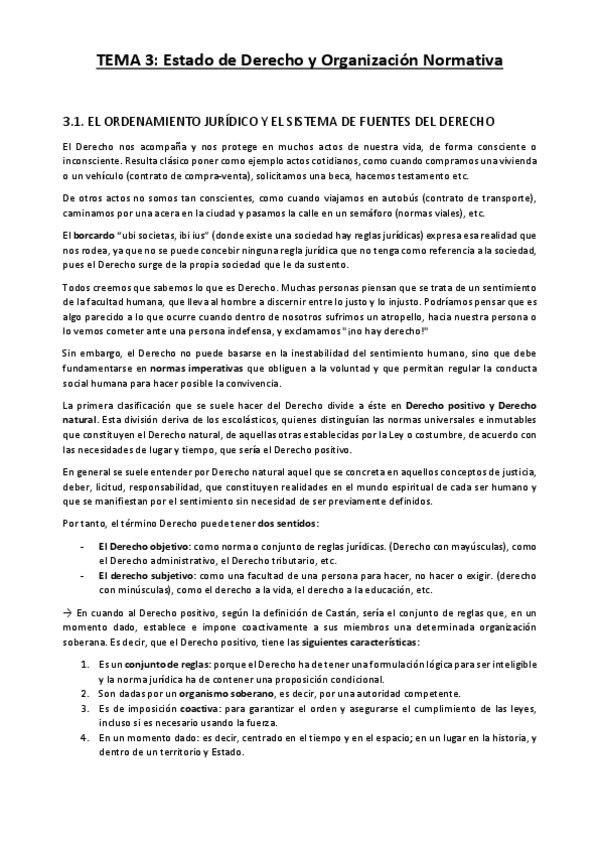 TEMA 3: Estado de Derecho y Organización Normativa

3.1. EL ORDENAMIENTO JURÍDICO Y EL SISTEMA DE FUENTES DEL DERECHO

El Derecho nos acompaña y nos protege en muchos actos de nuestra vida, de forma consciente o inconsciente. Resulta clásico poner como ejemplo actos cotidianos, como cuando compramos una vivienda o un vehículo (contrato de compra-venta), solicitamos una beca, hacemos testamento etc.

De otros actos no somos tan conscientes, como cuando viajamos en autobús (contrato de transporte), caminamos por una acera en la ciudad y pasamos la calle en un semáforo (normas viales), etc.

El borcardo "ubi societas, ibi ius" (donde existe una sociedad hay reglas jurídicas) expresa esa realidad que nos rodea, ya que no se puede concebir ninguna regla jurídica que no tenga como referencia a la sociedad, pues el Derecho surge de la propia sociedad que le da sustento.

Todos creemos que sabemos lo que es Derecho. Muchas personas piensan que se trata de un sentimiento de la facultad humana, que lleva al hombre a discernir entre lo justo y lo injusto. Podríamos pensar que es algo parecido a lo que ocurre cuando dentro de nosotros sufrimos un atropello, hacia nuestra persona o lo vemos cometer ante una persona indefensa, y exclamamos "¡no hay derecho!"

Sin embargo, el Derecho no puede basarse en la inestabilidad del sentimiento humano, sino que debe fundamentarse en normas imperativas que obliguen a la voluntad y que permitan regular la conducta social humana para hacer posible la convivencia.

La primera clasificación que se suele hacer del Derecho divide a éste en Derecho positivo y Derecho natural. Esta división deriva de los escolásticos, quienes distinguían las normas universales e inmutables que constituyen el Derecho natural, de aquellas otras establecidas por la Ley o costumbre, de acuerdo con las necesidades de lugar y tiempo, que sería el Derecho positivo.

En general se suele entender por Derecho natural aquel que se concreta en aquellos conceptos de justicia, deber, licitud, responsabilidad, que constituyen realidades en el mundo espiritual de cada ser humano y que se manifiestan por el sentimiento sin necesidad de ser previamente definidos.

Por tanto, el término Derecho puede tener dos sentidos:

- El Derecho objetivo: como norma o conjunto de reglas jurídicas. (Derecho con mayúsculas), como el Derecho administrativo, el Derecho tributario, etc.
- El derecho subjetivo: como una facultad de una persona para hacer, no hacer o exigir. (derecho con minúsculas), como el derecho a la vida, el derecho a la educación, etc.

→ En cuando al Derecho positivo, según la definición de Castán, sería el conjunto de reglas que, en un momento dado, establece e impone coactivamente a sus miembros una determinada organización soberana. Es decir, que el Derecho positivo, tiene las siguientes características:

1. Es un conjunto de reglas: porque el Derecho ha de tener una formulación lógica para ser inteligible y la norma jurídica ha de contener una proposición condicional.
2. Son dadas por un organismo soberano, es decir, por una autoridad competente.
3. Es de imposición coactiva: para garantizar el orden y asegurarse el cumplimiento de las leyes, incluso si es necesario usando la fuerza.
4. En un momento dado: es decir, centrado en el tiempo y en el espacio; en un lugar en la historia, y dentro de un territorio y Estado.